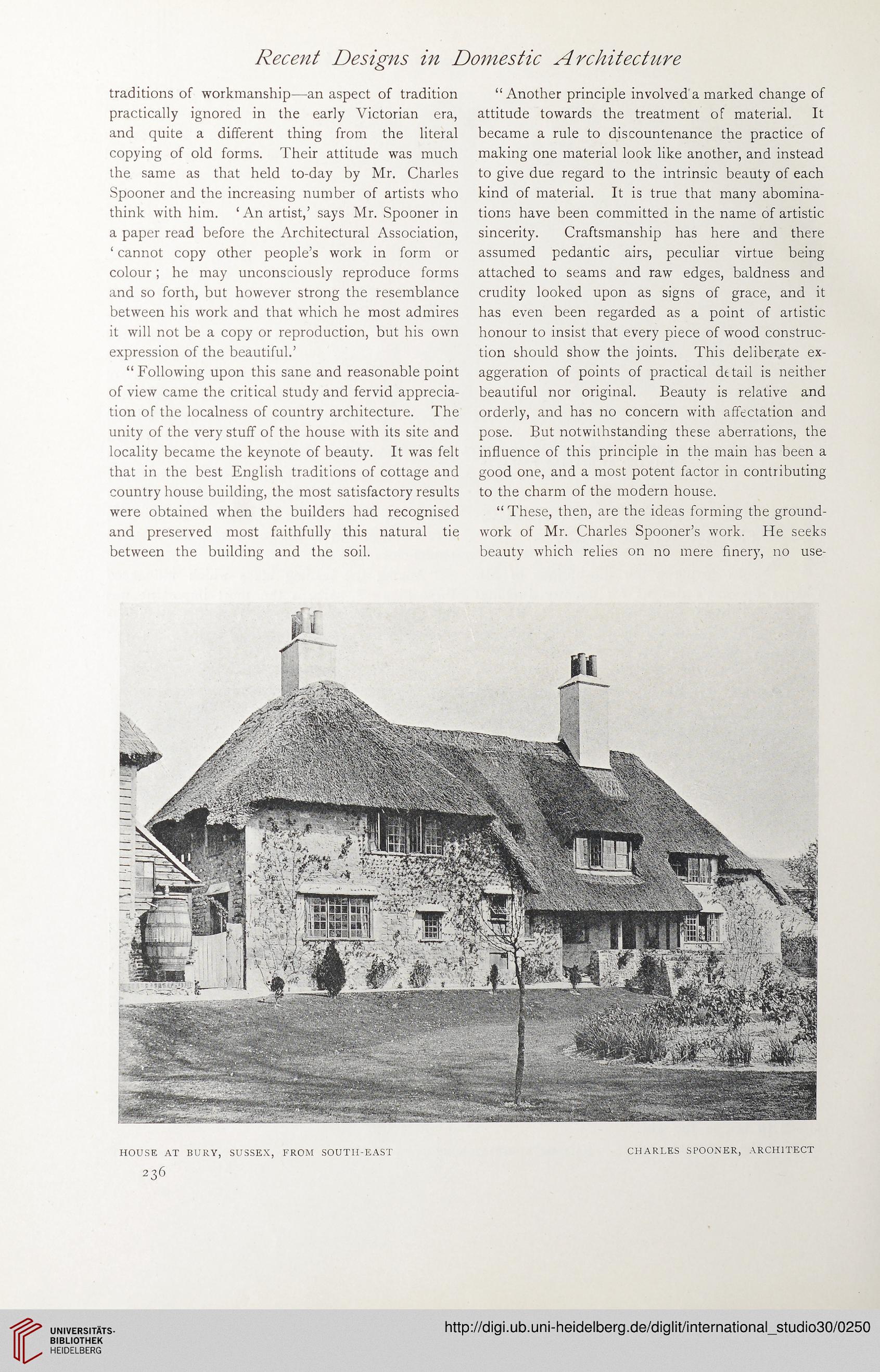 Recent Designs in Domestic Architecture

traditions of workmanship—an aspect of tradition practically ignored in the early Victorian era, and quite a different thing from the literal copying of old forms. Their attitude was much the same as that held to-day by Mr. Charles Spooner and the increasing number of artists who think with him. 'An artist,' says Mr. Spooner in a paper read before the Architectural Association, 'cannot copy other people's work in form or colour; he may unconsciously reproduce forms and so forth, but however strong the resemblance between his work and that which he most admires it will not be a copy or reproduction, but his own expression of the beautiful.'

"Following upon this sane and reasonable point of view came the critical study and fervid appreciation of the localness of country architecture. The unity of the very stuff of the house with its site and locality became the keynote of beauty. It was felt that in the best English traditions of cottage and country house building, the most satisfactory results were obtained when the builders had recognised and preserved most faithfully this natural tie between the building and the soil.

"Another principle involved a marked change of attitude towards the treatment of material. It became a rule to discountenance the practice of making one material look like another, and instead to give due regard to the intrinsic beauty of each kind of material. It is true that many abominations have been committed in the name of artistic sincerity. Craftsmanship has here and there assumed pedantic airs, peculiar virtue being attached to seams and raw edges, baldness and crudity looked upon as signs of grace, and it has even been regarded as a point of artistic honour to insist that every piece of wood construction should show the joints. This deliberate exaggeration of points of practical detail is neither beautiful nor original. Beauty is relative and orderly, and has no concern with affectation and pose. But notwithstanding these aberrations, the influence of this principle in the main has been a good one, and a most potent factor in contributing to the charm of the modern house.

"These, then, are the ideas forming the groundwork of Mr. Charles Spooner's work. He seeks beauty which relies on no mere finery, no use-

HOUSE AT BURY, SUSSEX, FROM SOUTH-EAST

CHARLES SPOONER, ARCHITECT

236

UNIVERSITÄTS-BIBLIOTHEK HEIDELBERG

http://digi.ub.uni-heidelberg.de/diglit/international_studio30/0250